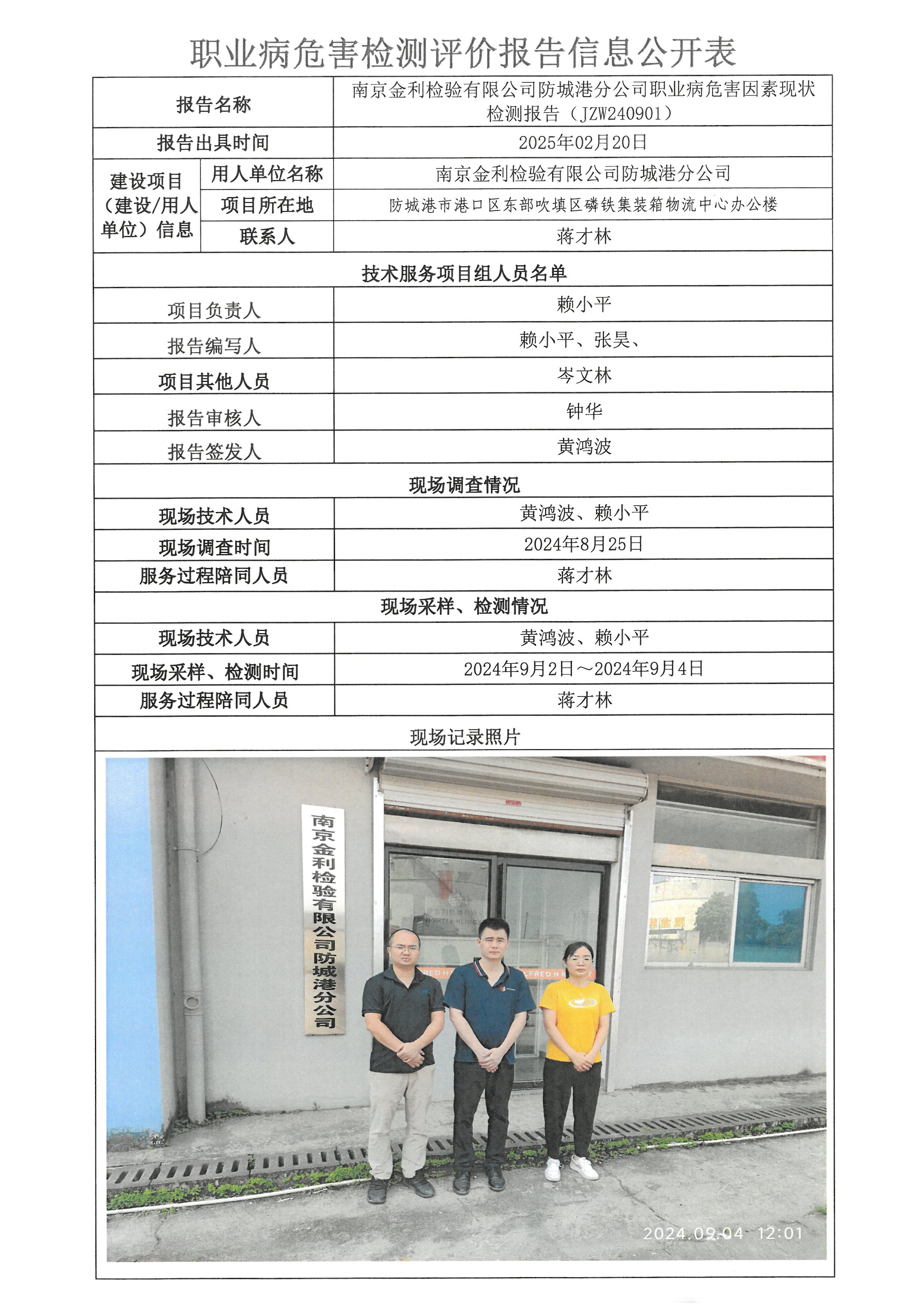 职业病危害检测评价报告信息公开表

| 报告名称 | | 南京金利检验有限公司防城港分公司职业病危害因素现状检测报告（JZW240901） |
|---|---|---|
| 报告出具时间 | | 2025年02月20日 |
| 建设项目（建设/用人单位）信息 | 用人单位名称 | 南京金利检验有限公司防城港分公司 |
| | 项目所在地 | 防城港市港口区东部吹填区磷铁集装箱物流中心办公楼 |
| | 联系人 | 蒋才林 |
| 技术服务项目组人员名单 | | |
| 项目负责人 | | 赖小平 |
| 报告编写人 | | 赖小平、张昊、 |
| 项目其他人员 | | 岑文林 |
| 报告审核人 | | 钟华 |
| 报告签发人 | | 黄鸿波 |
| 现场调查情况 | | |
| 现场技术人员 | | 黄鸿波、赖小平 |
| 现场调查时间 | | 2024年8月25日 |
| 服务过程陪同人员 | | 蒋才林 |
| 现场采样、检测情况 | | |
| 现场技术人员 | | 黄鸿波、赖小平 |
| 现场采样、检测时间 | | 2024年9月2日～2024年9月4日 |
| 服务过程陪同人员 | | 蒋才林 |
| 现场记录照片 | | |

南京金利检验有限公司防城港分公司

2024.09.04 12:01